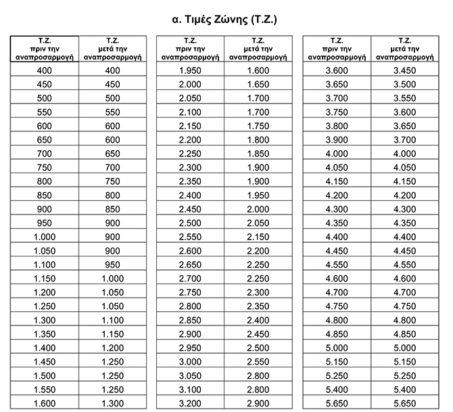 α. Τιμές Ζώνης (Τ.Ζ.)

| Τ.Ζ. πριν την αναπροσαρμογή | Τ.Ζ. μετά την αναπροσαρμογή |
|---|---|
| 400 | 400 |
| 450 | 450 |
| 500 | 500 |
| 550 | 550 |
| 600 | 600 |
| 650 | 600 |
| 700 | 650 |
| 750 | 700 |
| 800 | 750 |
| 850 | 800 |
| 900 | 850 |
| 950 | 900 |
| 1.000 | 900 |
| 1.050 | 900 |
| 1.100 | 950 |
| 1.150 | 1.000 |
| 1.200 | 1.050 |
| 1.250 | 1.050 |
| 1.300 | 1.100 |
| 1.350 | 1.150 |
| 1.400 | 1.200 |
| 1.450 | 1.250 |
| 1.500 | 1.250 |
| 1.550 | 1.250 |
| 1.600 | 1.300 |

| Τ.Ζ. πριν την αναπροσαρμογή | Τ.Ζ. μετά την αναπροσαρμογή |
|---|---|
| 1.950 | 1.600 |
| 2.000 | 1.650 |
| 2.050 | 1.700 |
| 2.100 | 1.700 |
| 2.150 | 1.750 |
| 2.200 | 1.800 |
| 2.250 | 1.850 |
| 2.300 | 1.900 |
| 2.350 | 1.900 |
| 2.400 | 1.950 |
| 2.450 | 2.000 |
| 2.500 | 2.050 |
| 2.550 | 2.150 |
| 2.600 | 2.200 |
| 2.650 | 2.250 |
| 2.700 | 2.250 |
| 2.750 | 2.300 |
| 2.800 | 2.350 |
| 2.850 | 2.400 |
| 2.900 | 2.450 |
| 2.950 | 2.500 |
| 3.000 | 2.550 |
| 3.050 | 2.800 |
| 3.100 | 2.800 |
| 3.200 | 2.900 |

| Τ.Ζ. πριν την αναπροσαρμογή | Τ.Ζ. μετά την αναπροσαρμογή |
|---|---|
| 3.600 | 3.450 |
| 3.650 | 3.500 |
| 3.700 | 3.550 |
| 3.750 | 3.600 |
| 3.800 | 3.650 |
| 3.900 | 3.700 |
| 4.000 | 4.000 |
| 4.050 | 4.050 |
| 4.150 | 4.150 |
| 4.200 | 4.200 |
| 4.300 | 4.300 |
| 4.350 | 4.350 |
| 4.400 | 4.400 |
| 4.450 | 4.450 |
| 4.550 | 4.550 |
| 4.600 | 4.600 |
| 4.700 | 4.700 |
| 4.750 | 4.750 |
| 4.800 | 4.800 |
| 4.850 | 4.850 |
| 5.000 | 5.000 |
| 5.150 | 5.150 |
| 5.250 | 5.250 |
| 5.400 | 5.400 |
| 5.650 | 5.650 |